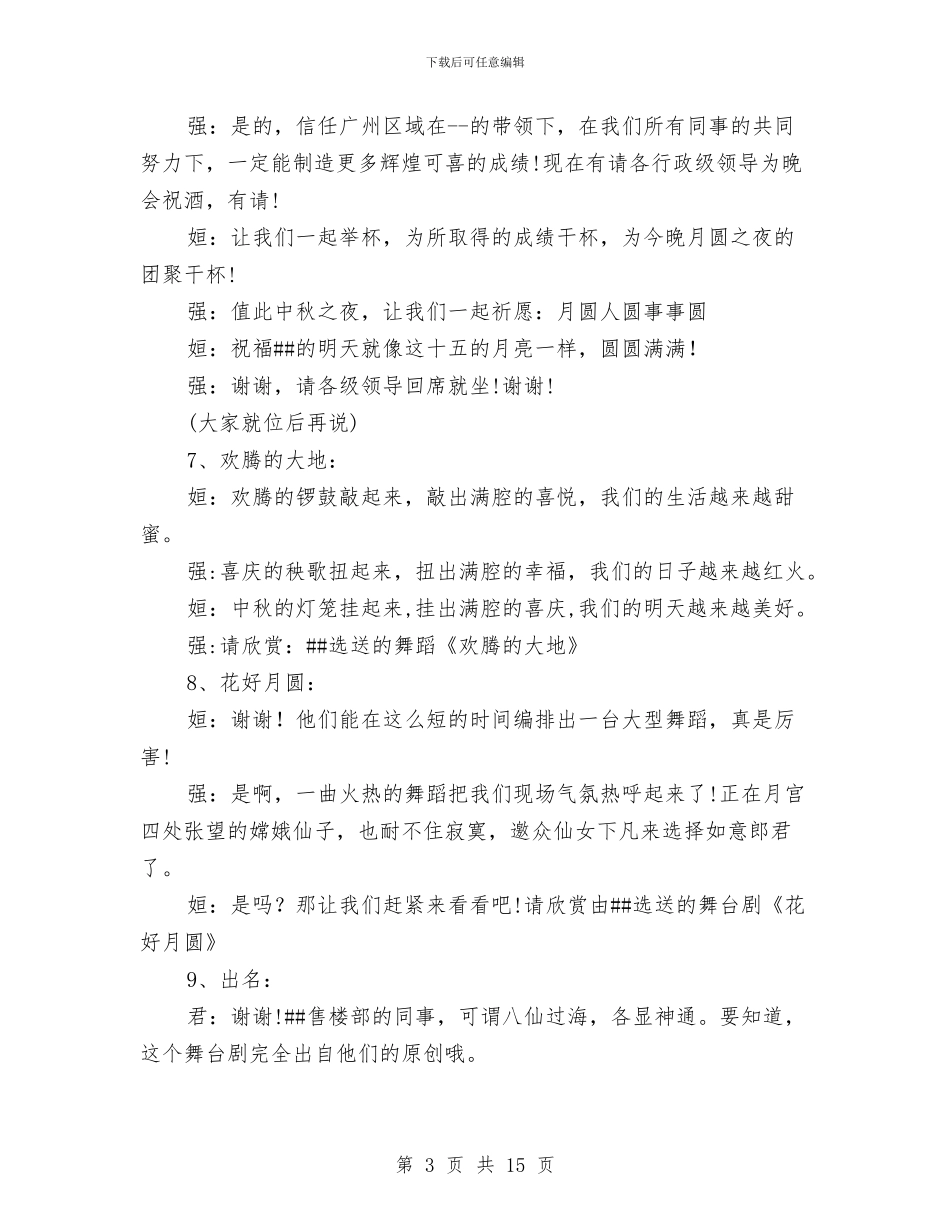 下载后可任意编辑

强：是的，信任广州区域在--的带领下，在我们所有同事的共同努力下，一定能制造更多辉煌可喜的成绩!现在有请各行政级领导为晚会祝酒，有请!

姮：让我们一起举杯，为所取得的成绩干杯，为今晚月圆之夜的团聚干杯!

强：值此中秋之夜，让我们一起祈愿：月圆人圆事事圆

姮：祝福##的明天就像这十五的月亮一样，圆圆满满！

强：谢谢，请各级领导回席就坐!谢谢!

(大家就位后再说)

7、欢腾的大地：

姮：欢腾的锣鼓敲起来，敲出满腔的喜悦，我们的生活越来越甜蜜。

强:喜庆的秧歌扭起来，扭出满腔的幸福，我们的日子越来越红火。

姮：中秋的灯笼挂起来,挂出满腔的喜庆,我们的明天越来越美好。

强:请欣赏：##选送的舞蹈《欢腾的大地》

8、花好月圆：

姮：谢谢！他们能在这么短的时间编排出一台大型舞蹈，真是厉害!

强：是啊，一曲火热的舞蹈把我们现场气氛热呼起来了!正在月宫四处张望的嫦娥仙子，也耐不住寂寞，邀众仙女下凡来选择如意郎君了。

姮：是吗？那让我们赶紧来看看吧!请欣赏由##选送的舞台剧《花好月圆》

9、出名：

君：谢谢!##售楼部的同事，可谓八仙过海，各显神通。要知道，这个舞台剧完全出自他们的原创哦。

第 3 页 共 15 页